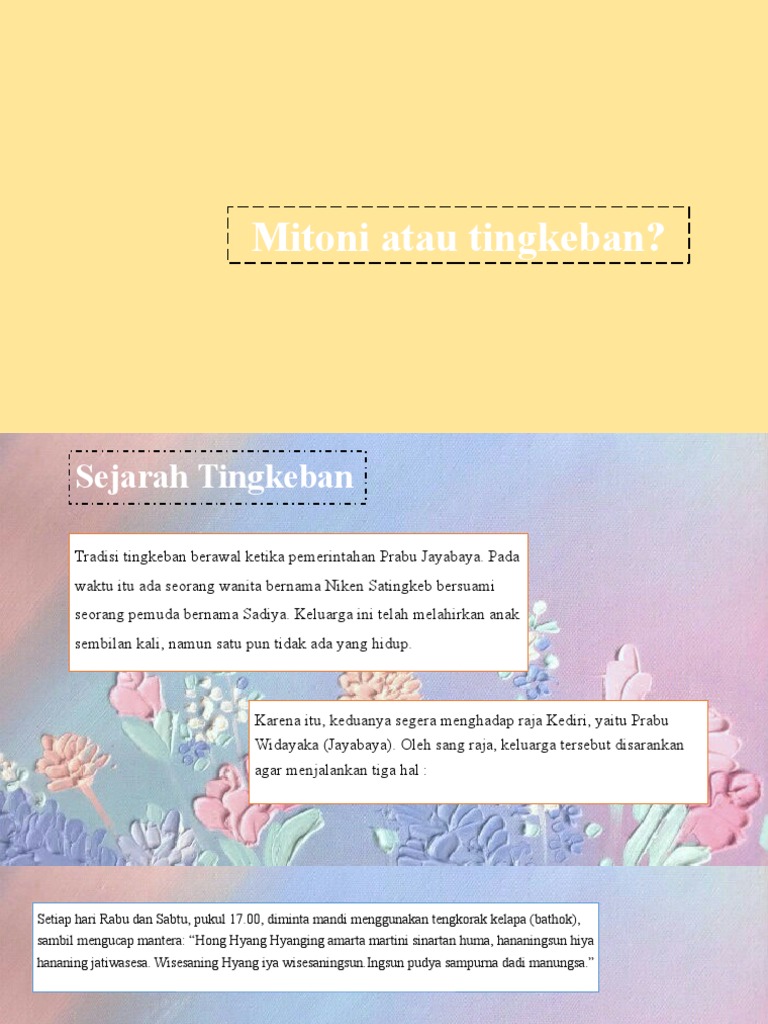 Mitoni atau tingkeban?

Sejarah Tingkeban

Tradisi tingkeban berawal ketika pemerintahan Prabu Jayabaya. Pada waktu itu ada seorang wanita bernama Niken Satingkeb bersuami seorang pemuda bernama Sadiya. Keluarga ini telah melahirkan anak sembilan kali, namun satu pun tidak ada yang hidup.

Karena itu, keduanya segera menghadap raja Kediri, yaitu Prabu Widayaka (Jayabaya). Oleh sang raja, keluarga tersebut disarankan agar menjalankan tiga hal :

Setiap hari Rabu dan Sabtu, pukul 17.00, diminta mandi menggunakan tengkorak kelapa (bathok), sambil mengucap mantera: "Hong Hyang Hyanging amarta martini sinartan huma, hananingsun hiya hananing jatiwasesa. Wisesaning Hyang iya wisesaningsun Ingsun pudya sampurna dadi manungsa."